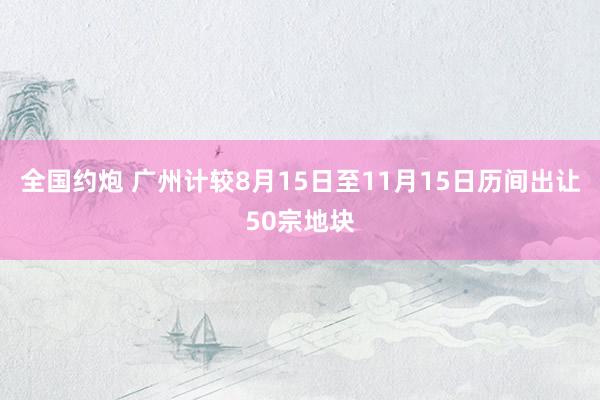 全国约炮 广州计较8月15日至11月15日历间出让50宗地块